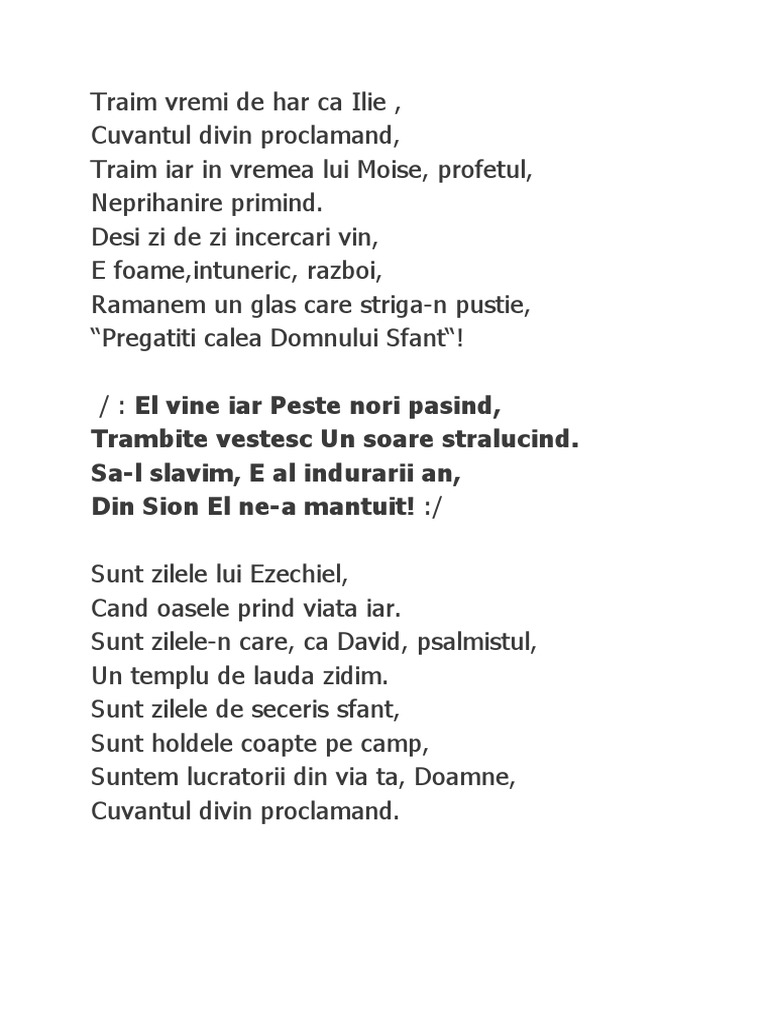 Traim vremi de har ca Ilie ,
Cuvantul divin proclamand,
Traim iar in vremea lui Moise, profetul,
Neprihanire primind.
Desi zi de zi incercari vin,
E foame,intuneric, razboi,
Ramanem un glas care striga-n pustie,
“Pregatiti calea Domnului Sfant“!

/ : El vine iar Peste nori pasind,
Trambite vestesc Un soare stralucind.
Sa-l slavim, E al indurarii an,
Din Sion El ne-a mantuit! :/

Sunt zilele lui Ezechiel,
Cand oasele prind viata iar.
Sunt zilele-n care, ca David, psalmistul,
Un templu de lauda zidim.
Sunt zilele de seceris sfant,
Sunt holdele coapte pe camp,
Suntem lucratorii din via ta, Doamne,
Cuvantul divin proclamand.